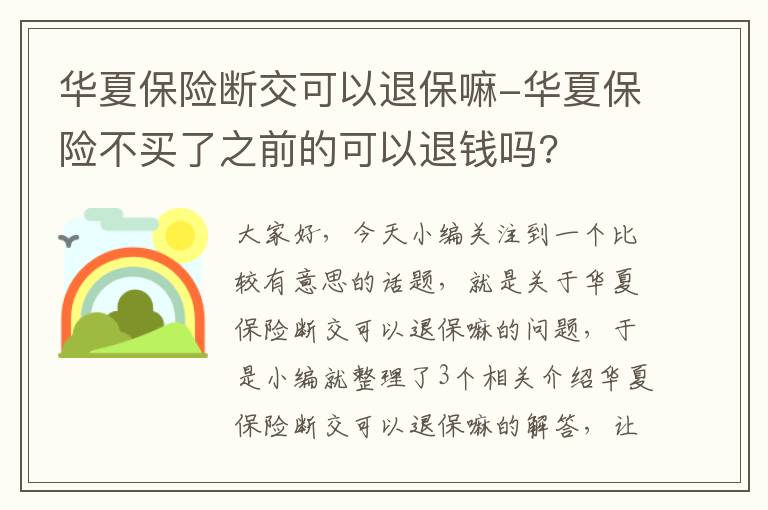 华夏保险断交可以退保嘛-华夏保险不买了之前的可以退钱吗?

大家好，今天小编关注到一个比较有意思的话题，就是关于华夏保险断交可以退保嘛的问题，于是小编就整理了3个相关介绍华夏保险断交可以退保嘛的解答，让